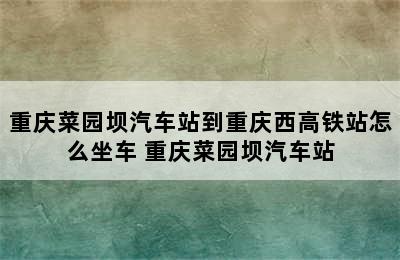 重庆菜园坝汽车站到重庆西高铁站怎么坐车 重庆菜园坝汽车站